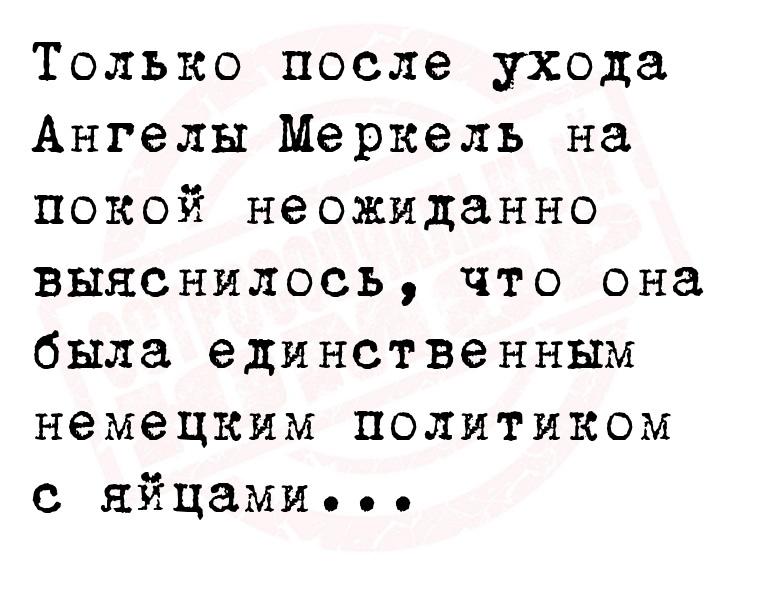 Только после ухода Ангелы Меркель на покой неожиданно выяснилось, что она была единственным немецким политиком с яйцами...